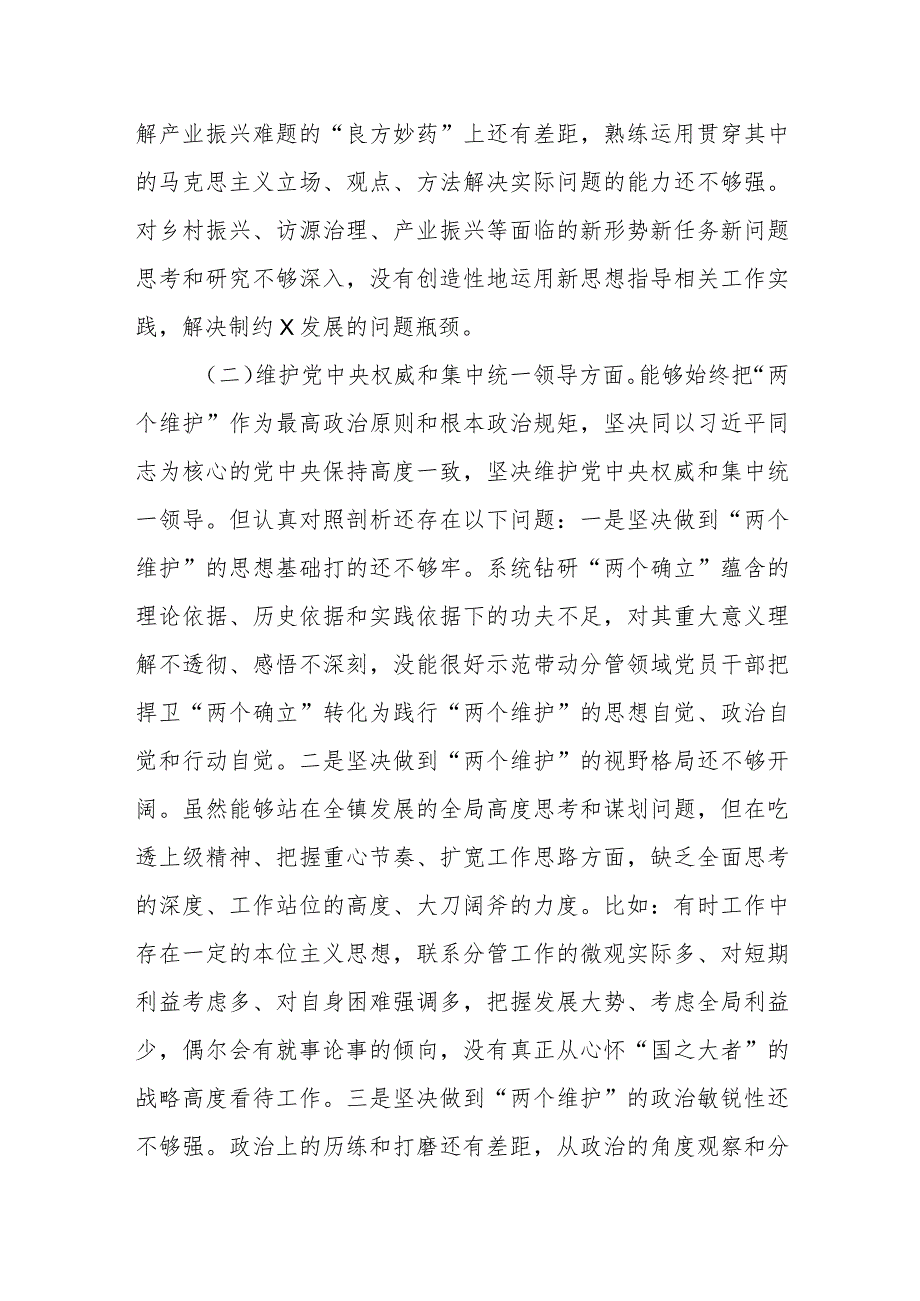 解产业振兴难题的“良方妙药”上还有差距，熟练运用贯穿其中的马克思主义立场、观点、方法解决实际问题的能力还不够强。对乡村振兴、访源治理、产业振兴等面临的新形势新任务新问题思考和研究不够深入，没有创造性地运用新思想指导相关工作实践，解决制约X发展的问题瓶颈。

（二）维护党中央权威和集中统一领导方面。能够始终把“两个维护”作为最高政治原则和根本政治规矩，坚决同以习近平同志为核心的党中央保持高度一致，坚决维护党中央权威和集中统一领导。但认真对照剖析还存在以下问题：一是坚决做到“两个维护”的思想基础打的还不够牢。系统钻研“两个确立”蕴含的理论依据、历史依据和实践依据下的功夫不足，对其重大意义理解不透彻、感悟不深刻，没能很好示范带动分管领域党员干部把捍卫“两个确立”转化为践行“两个维护”的思想自觉、政治自觉和行动自觉。二是坚决做到“两个维护”的视野格局还不够开阔。虽然能够站在全镇发展的全局高度思考和谋划问题，但在吃透上级精神、把握重心节奏、扩宽工作思路方面，缺乏全面思考的深度、工作站位的高度、大刀阔斧的力度。比如：有时工作中存在一定的本位主义思想，联系分管工作的微观实际多、对短期利益考虑多、对自身困难强调多，把握发展大势、考虑全局利益少，偶尔会有就事论事的倾向，没有真正从心怀“国之大者”的战略高度看待工作。三是坚决做到“两个维护”的政治敏锐性还不够强。政治上的历练和打磨还有差距，从政治的角度观察和分